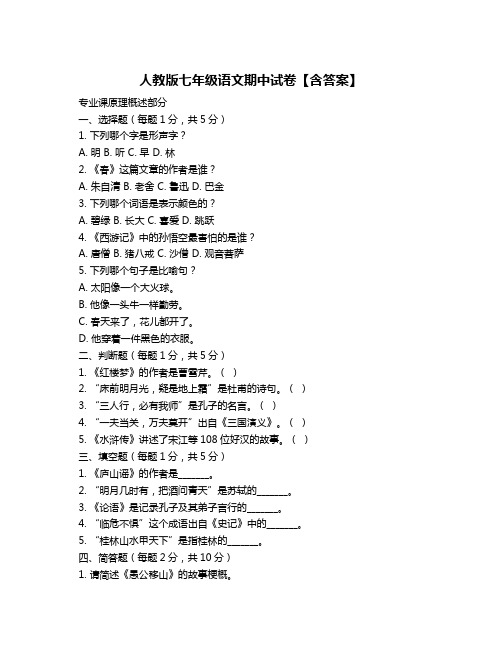 人教版七年级语文期中试卷【含答案】

专业课原理概述部分

一、选择题（每题 1 分，共 5 分）

1. 下列哪个字是形声字？

A. 明 B. 听 C. 早 D. 林

2. 《春》这篇文章的作者是谁？

A. 朱自清 B. 老舍 C. 鲁迅 D. 巴金

3. 下列哪个词语是表示颜色的？

A. 碧绿 B. 长大 C. 喜爱 D. 跳跃

4. 《西游记》中的孙悟空最害怕的是谁？

A. 唐僧 B. 猪八戒 C. 沙僧 D. 观音菩萨

5. 下列哪个句子是比喻句？

A. 太阳像一个大火球。

B. 他像一头牛一样勤劳。

C. 春天来了，花儿都开了。

D. 他穿着一件黑色的衣服。

二、判断题（每题 1 分，共 5 分）

1. 《红楼梦》的作者是曹雪芹。（ ）

2. “床前明月光，疑是地上霜”是杜甫的诗句。（ ）

3. “三人行，必有我师”是孔子的名言。（ ）

4. “一夫当关，万夫莫开”出自《三国演义》。（ ）

5. 《水浒传》讲述了宋江等 108 位好汉的故事。（ ）

三、填空题（每题 1 分，共 5 分）

1. 《庐山谣》的作者是______。

2. “明月几时有，把酒问青天”是苏轼的______。

3. 《论语》是记录孔子及其弟子言行的______。

4. “临危不惧”这个成语出自《史记》中的______。

5. “桂林山水甲天下”是指桂林的______。

四、简答题（每题 2 分，共 10 分）

1. 请简述《愚公移山》的故事梗概。